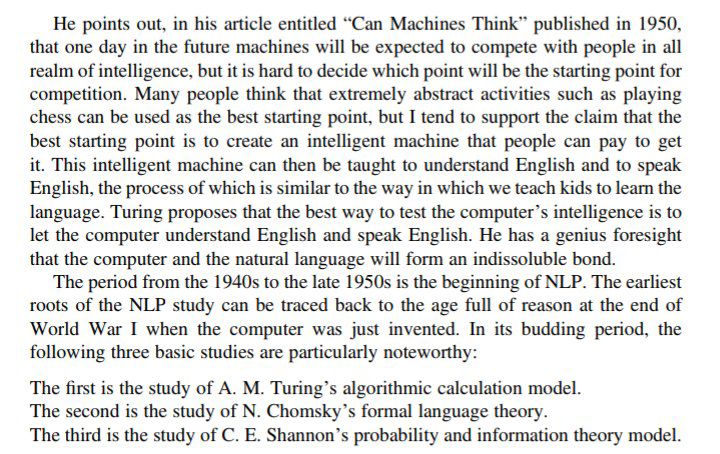 He points out, in his article entitled “Can Machines Think” published in 1950, that one day in the future machines will be expected to compete with people in all realm of intelligence, but it is hard to decide which point will be the starting point for competition. Many people think that extremely abstract activities such as playing chess can be used as the best starting point, but I tend to support the claim that the best starting point is to create an intelligent machine that people can pay to get it. This intelligent machine can then be taught to understand English and to speak English, the process of which is similar to the way in which we teach kids to learn the language. Turing proposes that the best way to test the computer’s intelligence is to let the computer understand English and speak English. He has a genius foresight that the computer and the natural language will form an indissoluble bond.

The period from the 1940s to the late 1950s is the beginning of NLP. The earliest roots of the NLP study can be traced back to the age full of reason at the end of World War I when the computer was just invented. In its budding period, the following three basic studies are particularly noteworthy:

The first is the study of A. M. Turing’s algorithmic calculation model.
The second is the study of N. Chomsky’s formal language theory.
The third is the study of C. E. Shannon’s probability and information theory model.